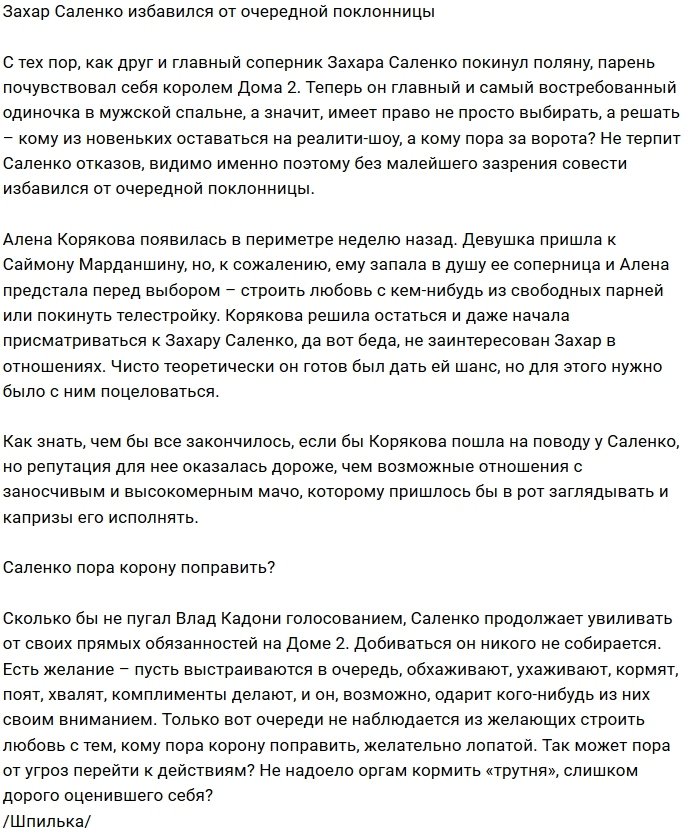 Захар Саленко избавился от очередной поклонницы

С тех пор, как друг и главный соперник Захара Саленко покинул поляну, парень почувствовал себя королем Дома 2. Теперь он главный и самый востребованный одиночка в мужской спальне, а значит, имеет право не просто выбирать, а решать – кому из новеньких оставаться на реалити-шоу, а кому пора за ворота? Не терпит Саленко отказов, видимо именно поэтому без малейшего зазрения совести избавился от очередной поклонницы.

Алена Корякова появилась в периметре неделю назад. Девушка пришла к Саймону Марданшину, но, к сожалению, ему запала в душу ее соперница и Алена предстала перед выбором – строить любовь с кем-нибудь из свободных парней или покинуть телестройку. Корякова решила остаться и даже начала присматриваться к Захару Саленко, да вот беда, не заинтересован Захар в отношениях. Чисто теоретически он готов был дать ей шанс, но для этого нужно было с ним поцеловаться.

Как знать, чем бы все закончилось, если бы Корякова пошла на поводу у Саленко, но репутация для нее оказалась дороже, чем возможные отношения с заносчивым и высокомерным мачо, которому пришлось бы в рот заглядывать и капризы его исполнять.

Саленко пора корону поправить?

Сколько бы не пугал Влад Кадони голосованием, Саленко продолжает увиливать от своих прямых обязанностей на Доме 2. Добиваться он никого не собирается. Есть желание – пусть выстраиваются в очередь, обхаживают, ухаживают, кормят, поят, хвалят, комплименты делают, и он, возможно, одарит кого-нибудь из них своим вниманием. Только вот очереди не наблюдается из желающих строить любовь с тем, кому пора корону поправить, желательно лопатой. Так может пора от угроз перейти к действиям? Не надоело оргам кормить «трутня», слишком дорого оценившего себя?
/Шпилька/